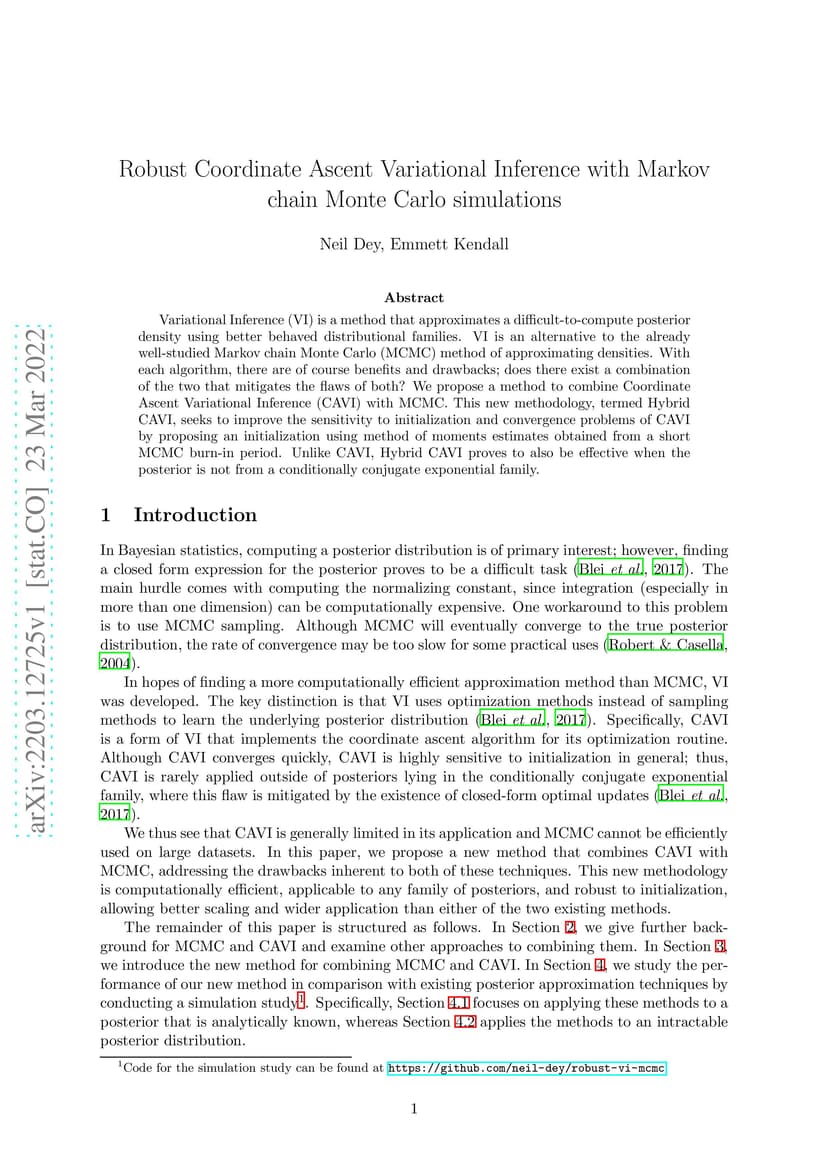 arXiv:2203.12725v1 [stat.CO] 23 Mar 2022

Robust Coordinate Ascent Variational Inference with Markov chain Monte Carlo simulations

Neil Dey, Emmett Kendall

Abstract

Variational Inference (VI) is a method that approximates a difficult-to-compute posterior density using better behaved distributional families. VI is an alternative to the already well-studied Markov chain Monte Carlo (MCMC) method of approximating densities. With each algorithm, there are of course benefits and drawbacks; does there exist a combination of the two that mitigates the flaws of both? We propose a method to combine Coordinate Ascent Variational Inference (CAVI) with MCMC. This new methodology, termed Hybrid CAVI, seeks to improve the sensitivity to initialization and convergence problems of CAVI by proposing an initialization using method of moments estimates obtained from a short MCMC burn-in period. Unlike CAVI, Hybrid CAVI proves to also be effective when the posterior is not from a conditionally conjugate exponential family.

1 Introduction

In Bayesian statistics, computing a posterior distribution is of primary interest; however, finding a closed form expression for the posterior proves to be a difficult task (Blei et al., 2017). The main hurdle comes with computing the normalizing constant, since integration (especially in more than one dimension) can be computationally expensive. One workaround to this problem is to use MCMC sampling. Although MCMC will eventually converge to the true posterior distribution, the rate of convergence may be too slow for some practical uses (Robert & Casella, 2004).

In hopes of finding a more computationally efficient approximation method than MCMC, VI was developed. The key distinction is that VI uses optimization methods instead of sampling methods to learn the underlying posterior distribution (Blei et al., 2017). Specifically, CAVI is a form of VI that implements the coordinate ascent algorithm for its optimization routine. Although CAVI converges quickly, CAVI is highly sensitive to initialization in general; thus, CAVI is rarely applied outside of posteriors lying in the conditionally conjugate exponential family, where this flaw is mitigated by the existence of closed-form optimal updates (Blei et al., 2017).

We thus see that CAVI is generally limited in its application and MCMC cannot be efficiently used on large datasets. In this paper, we propose a new method that combines CAVI with MCMC, addressing the drawbacks inherent to both of these techniques. This new methodology is computationally efficient, applicable to any family of posteriors, and robust to initialization, allowing better scaling and wider application than either of the two existing methods.

The remainder of this paper is structured as follows. In Section 2, we give further background for MCMC and CAVI and examine other approaches to combining them. In Section 3, we introduce the new method for combining MCMC and CAVI. In Section 4, we study the performance of our new method in comparison with existing posterior approximation techniques by conducting a simulation study$^1$. Specifically, Section 4.1 focuses on applying these methods to a posterior that is analytically known, whereas Section 4.2 applies the methods to an intractable posterior distribution.

$^1$Code for the simulation study can be found at https://github.com/neil-dey/robust-vi-mcmc

1